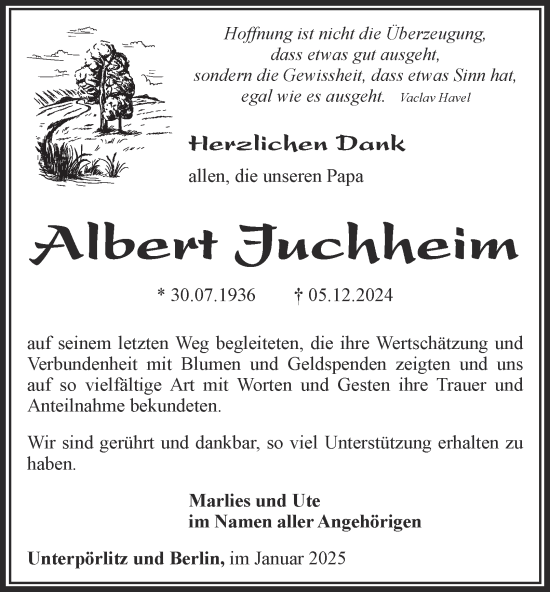 Hoffnung ist nicht die Überzeugung,
dass etwas gut ausgeht,
sondern die Gewissheit, dass etwas Sinn hat,
egal wie es ausgeht. Vaclav Havel

Herzlichen Dank

allen, die unseren Papa

Albert Juchheim

* 30.07.1936 † 05.12.2024

auf seinem letzten Weg begleiteten, die ihre Wertschätzung und Verbundenheit mit Blumen und Geldspenden zeigten und uns auf so vielfältige Art mit Worten und Gesten ihre Trauer und Anteilnahme bekundeten.

Wir sind gerührt und dankbar, so viel Unterstützung erhalten zu haben.

Marlies und Ute
im Namen aller Angehörigen

Unterpörlitz und Berlin, im Januar 2025